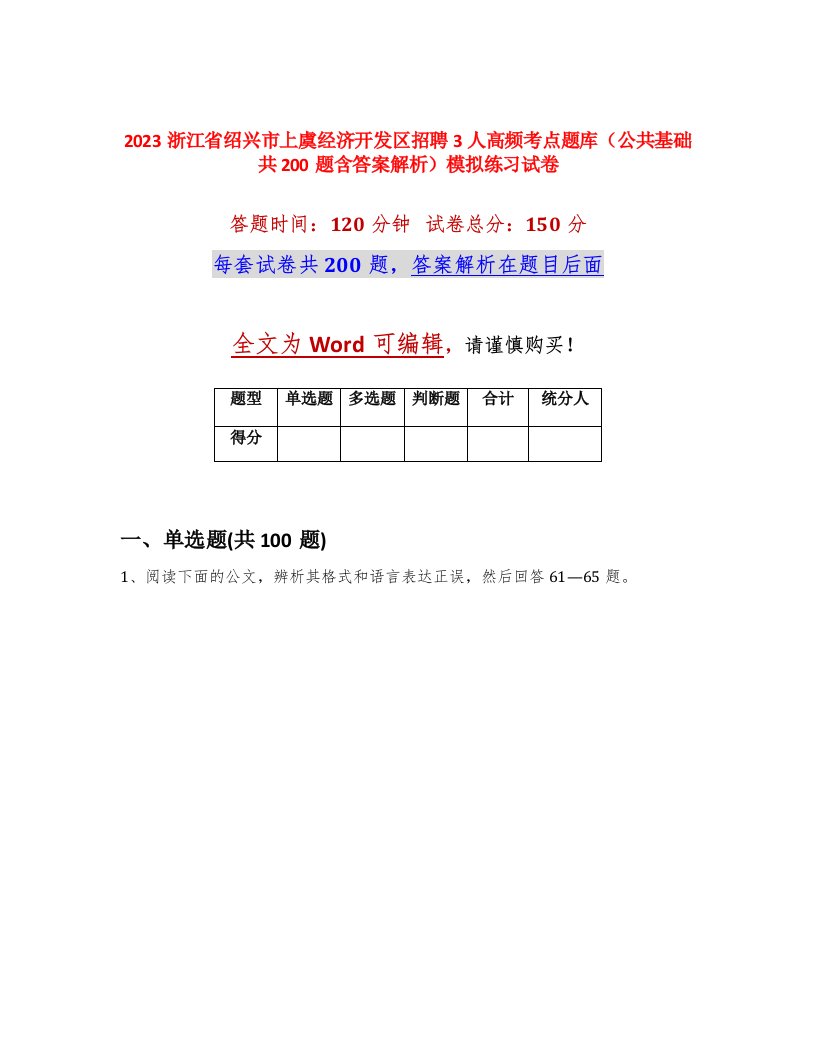 2023 浙江省绍兴市上虞经济开发区招聘 3 人高频考点题库（公共基础共 200 题含答案解析）模拟练习试卷

答题时间：120 分钟　试卷总分：150 分

每套试卷共 200 题，答案解析在题目后面

全文为 Word 可编辑，请谨慎购买！

| 题型 | 单选题 | 多选题 | 判断题 | 合计 | 统分人 |
|---|---|---|---|---|---|
| 得分 | | | | | |

一、单选题(共 100 题)

1、阅读下面的公文，辨析其格式和语言表达正误，然后回答 61—65 题。